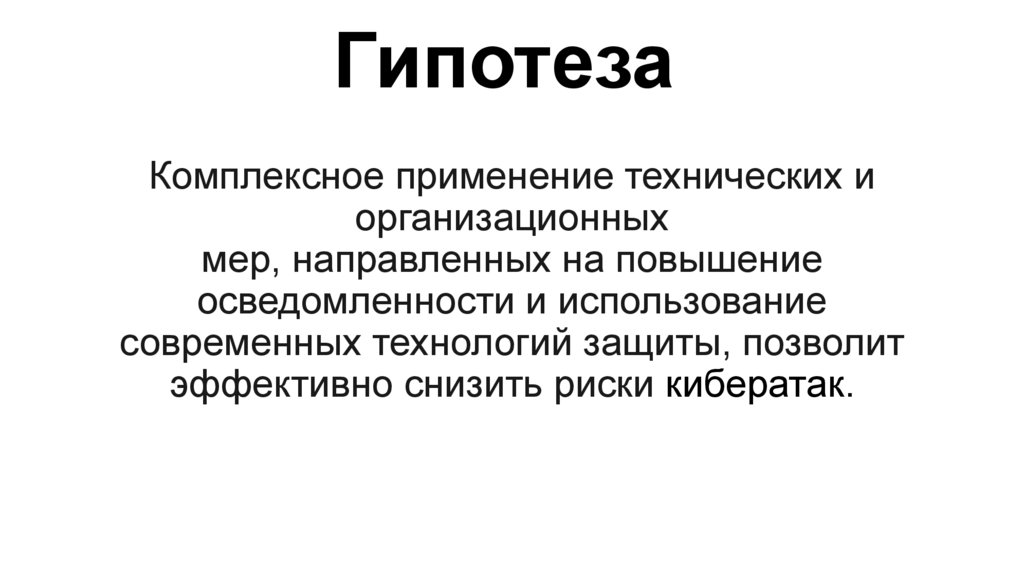 Гипотеза

Комплексное применение технических и организационных
мер, направленных на повышение осведомленности и использование современных технологий защиты, позволит эффективно снизить риски кибератак.